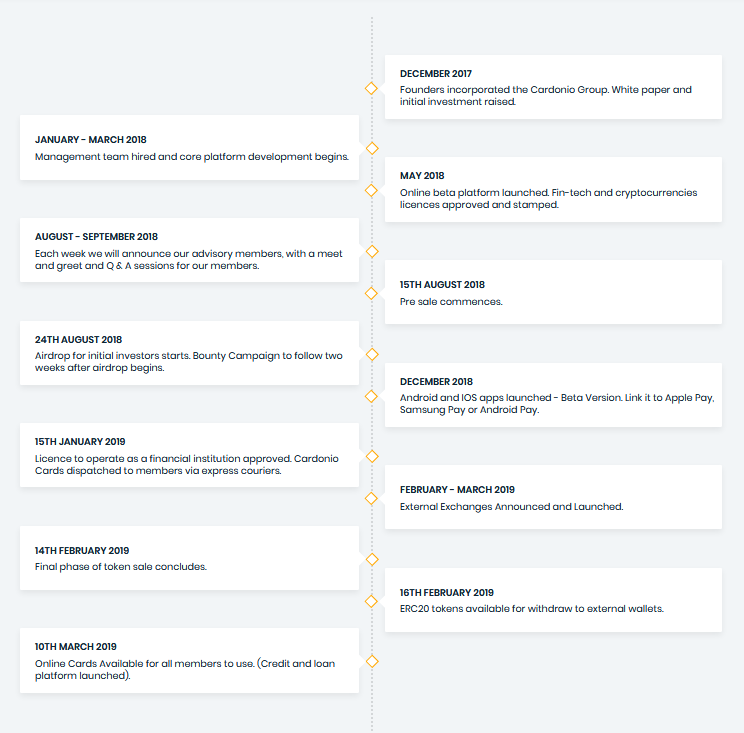 DECEMBER 2017
Founders incorporated the Cardonio Group. White paper and initial investment raised.

JANUARY - MARCH 2018
Management team hired and core platform development begins.

MAY 2018
Online beta platform launched. Fin-tech and cryptocurrencies licences approved and stamped.

AUGUST - SEPTEMBER 2018
Each week we will announce our advisory members, with a meet and greet and Q & A sessions for our members.

15TH AUGUST 2018
Pre sale commences.

24TH AUGUST 2018
Airdrop for initial investors starts. Bounty Campaign to follow two weeks after airdrop begins.

DECEMBER 2018
Android and IOS apps launched - Beta Version. Link it to Apple Pay, Samsung Pay or Android Pay.

15TH JANUARY 2019
Licence to operate as a financial institution approved. Cardonio Cards dispatched to members via express couriers.

FEBRUARY - MARCH 2019
External Exchanges Announced and Launched.

14TH FEBRUARY 2019
Final phase of token sale concludes.

16TH FEBRUARY 2019
ERC20 tokens available for withdraw to external wallets.

10TH MARCH 2019
Online Cards Available for all members to use. (Credit and loan platform launched).